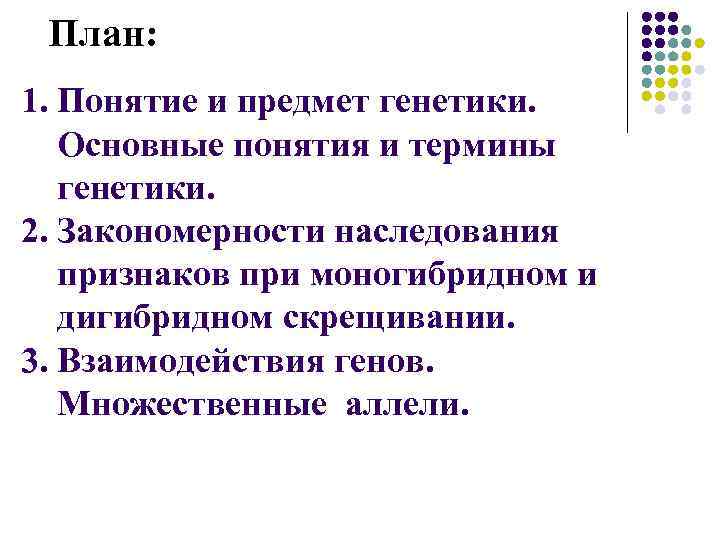 План:

1. Понятие и предмет генетики. Основные понятия и термины генетики.
2. Закономерности наследования признаков при моногибридном и дигибридном скрещивании.
3. Взаимодействия генов. Множественные аллели.